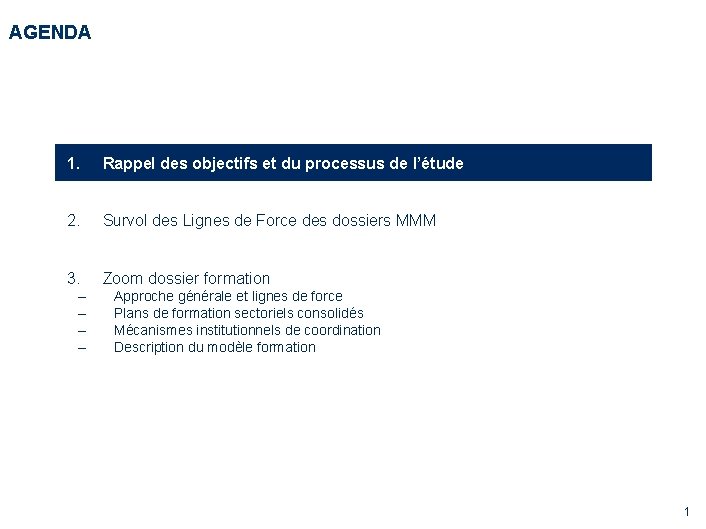 AGENDA

1. Rappel des objectifs et du processus de l'étude

2. Survol des Lignes de Force des dossiers MMM

3. Zoom dossier formation
– Approche générale et lignes de force
– Plans de formation sectoriels consolidés
– Mécanismes institutionnels de coordination
– Description du modèle formation

1